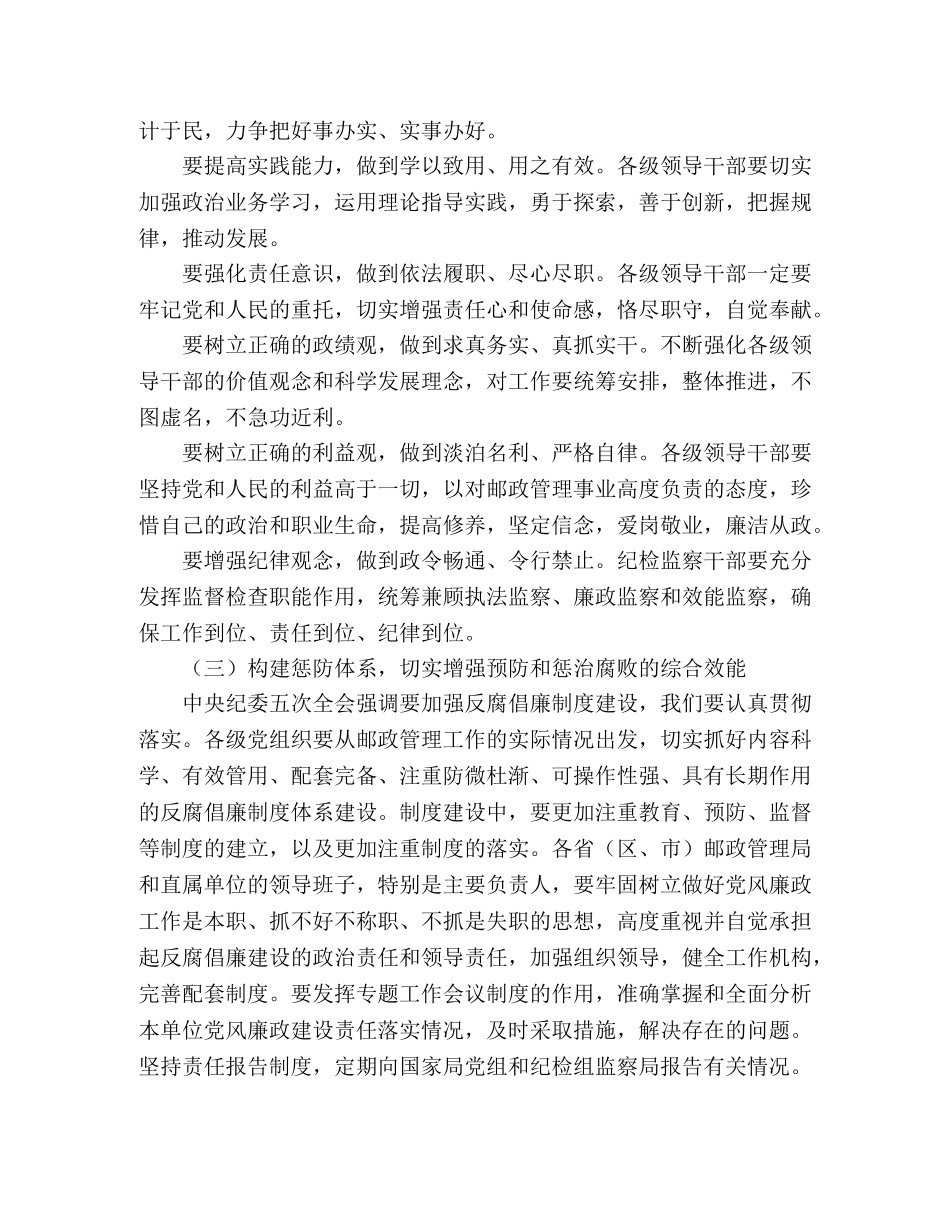 计于民，力争把好事办实、实事办好。

要提高实践能力，做到学以致用、用之有效。各级领导干部要切实加强政治业务学习，运用理论指导实践，勇于探索，善于创新，把握规律，推动发展。

要强化责任意识，做到依法履职、尽心尽职。各级领导干部一定要牢记党和人民的重托，切实增强责任心和使命感，恪尽职守，自觉奉献。

要树立正确的政绩观，做到求真务实、真抓实干。不断强化各级领导干部的价值观念和科学发展理念，对工作要统筹安排，整体推进，不图虚名，不急功近利。

要树立正确的利益观，做到淡泊名利、严格自律。各级领导干部要坚持党和人民的利益高于一切，以对邮政管理事业高度负责的态度，珍惜自己的政治和职业生命，提高修养，坚定信念，爱岗敬业，廉洁从政。

要增强纪律观念，做到政令畅通、令行禁止。纪检监察干部要充分发挥监督检查职能作用，统筹兼顾执法监察、廉政监察和效能监察，确保工作到位、责任到位、纪律到位。

（三）构建惩防体系，切实增强预防和惩治腐败的综合效能

中央纪委五次全会强调要加强反腐倡廉制度建设，我们要认真贯彻落实。各级党组织要从邮政管理工作的实际情况出发，切实抓好内容科学、有效管用、配套完备、注重防微杜渐、可操作性强、具有长期作用的反腐倡廉制度体系建设。制度建设中，要更加注重教育、预防、监督等制度的建立，以及更加注重制度的落实。各省（区、市）邮政管理局和直属单位的领导班子，特别是主要负责人，要牢固树立做好党风廉政工作是本职、抓不好不称职、不抓是失职的思想，高度重视并自觉承担起反腐倡廉建设的政治责任和领导责任，加强组织领导，健全工作机构，完善配套制度。要发挥专题工作会议制度的作用，准确掌握和全面分析本单位党风廉政建设责任落实情况，及时采取措施，解决存在的问题。坚持责任报告制度，定期向国家局党组和纪检组监察局报告有关情况。